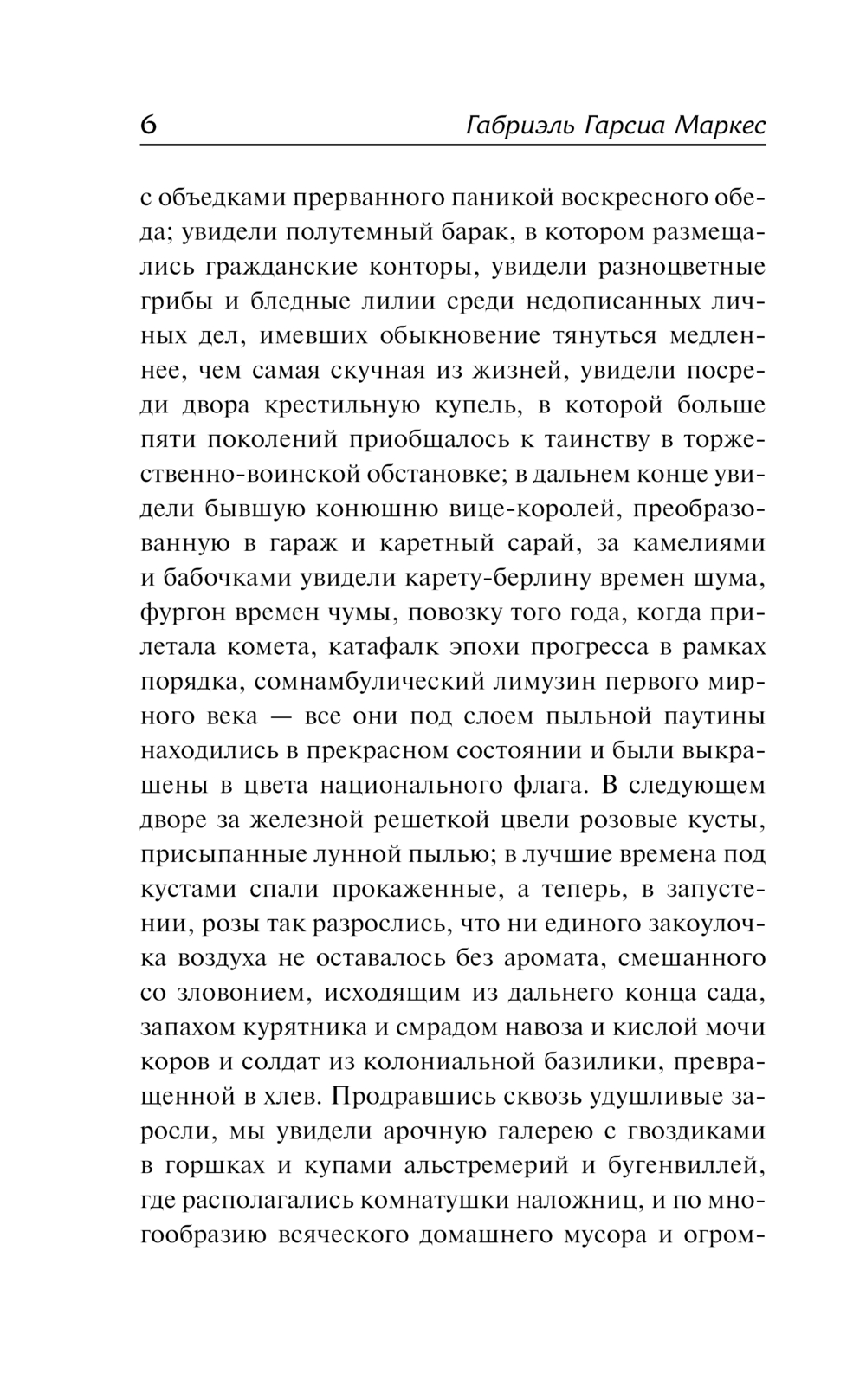 6 Габриэль Гарсиа Маркес

с объедками прерванного паникой воскресного обеда; увидели полутемный барак, в котором размещались гражданские конторы, увидели разноцветные грибы и бледные лилии среди недописанных личных дел, имевших обыкновение тянуться медленнее, чем самая скучная из жизней, увидели посреди двора крестильную купель, в которой больше пяти поколений приобщалось к таинству в торжественно-воинской обстановке; в дальнем конце увидели бывшую конюшню вице-королей, преобразованную в гараж и каретный сарай, за камелиями и бабочками увидели карету-берлину времен шума, фургон времен чумы, повозку того года, когда прилетала комета, катафалк эпохи прогресса в рамках порядка, сомнамбулический лимузин первого мирного века — все они под слоем пыльной паутины находились в прекрасном состоянии и были выкрашены в цвета национального флага. В следующем дворе за железной решеткой цвели розовые кусты, присыпанные лунной пылью; в лучшие времена под кустами спали прокаженные, а теперь, в запустении, розы так разрослись, что ни единого закоулочка воздуха не оставалось без аромата, смешанного со зловонием, исходящим из дальнего конца сада, запахом курятника и смрадом навоза и кислой мочи коров и солдат из колониальной базилики, превращенной в хлев. Продравшись сквозь удушливые заросли, мы увидели арочную галерею с гвоздиками в горшках и купами альстремерий и бугенвиллей, где располагались комнатушки наложниц, и по многообразию всяческого домашнего мусора и огром-